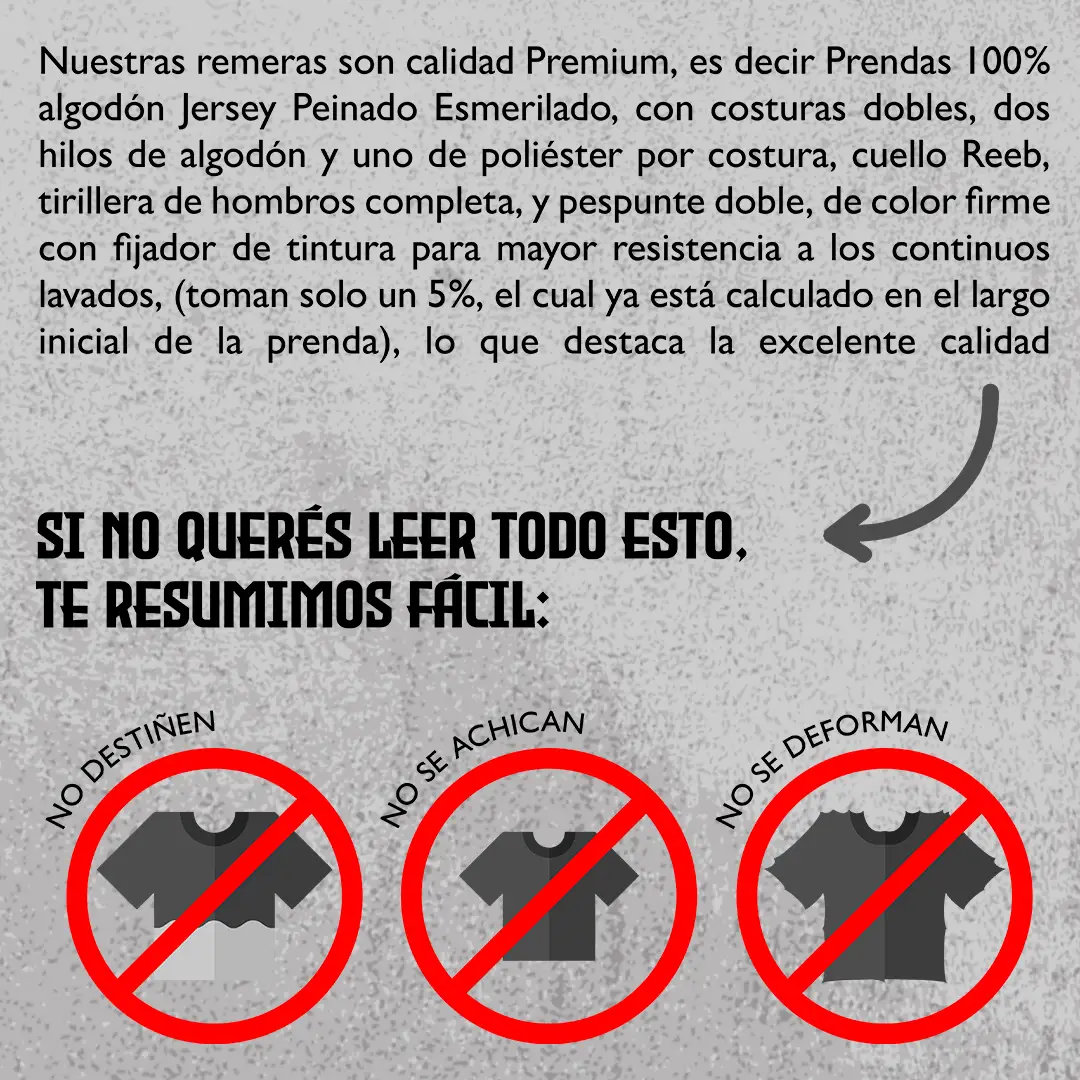 Nuestras remeras son calidad Premium, es decir Prendas 100% algodón Jersey Peinado Esmerilado, con costuras dobles, dos hilos de algodón y uno de poliéster por costura, cuello Reeb, tirillera de hombros completa, y pespunte doble, de color firme con fijador de tintura para mayor resistencia a los continuos lavados, (toman solo un 5%, el cual ya está calculado en el largo inicial de la prenda), lo que destaca la excelente calidad

SI NO QUERÉS LEER TODO ESTO, TE RESUMIMOS FÁCIL:

NO DESTIÑEN

NO SE ACHICAN

NO SE DEFORMAN